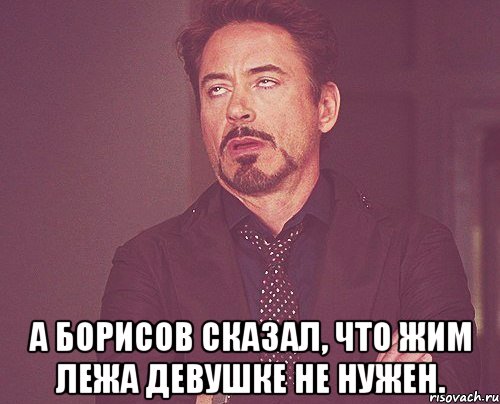 А БОРИСОВ СКАЗАЛ, ЧТО ЖИМ ЛЕЖА ДЕВУШКЕ НЕ НУЖЕН.

risovach.ru